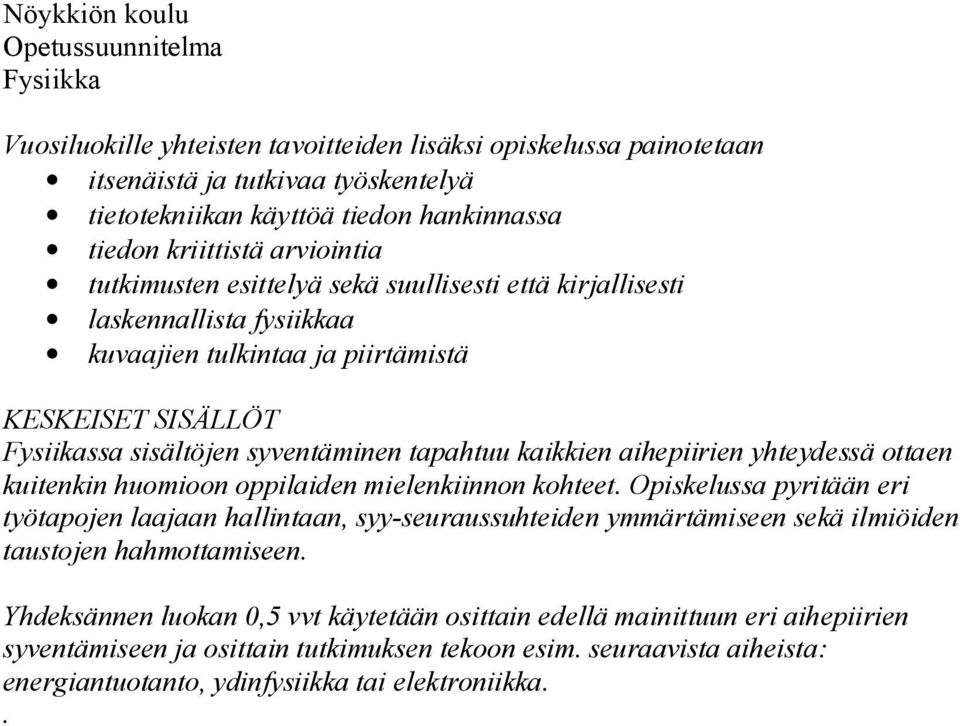 Nöykkiön koulu
Opetussuunnitelma
Fysiikka

Vuosiluokille yhteisten tavoitteiden lisäksi opiskelussa painotetaan
• itsenäistä ja tutkivaa työskentelyä
• tietotekniikan käyttöä tiedon hankinnassa
• tiedon kriittistä arviointia
• tutkimusten esittelyä sekä suullisesti että kirjallisesti
• laskennallista fysiikkaa
• kuvaajien tulkintaa ja piirtämistä

KESKEISET SISÄLLÖT
Fysiikassa sisältöjen syventäminen tapahtuu kaikkien aihepiirien yhteydessä ottaen kuitenkin huomioon oppilaiden mielenkiinnon kohteet. Opiskelussa pyritään eri työtapojen laajaan hallintaan, syy-seuraussuhteiden ymmärtämiseen sekä ilmiöiden taustojen hahmottamiseen.

Yhdeksännen luokan 0,5 vvt käytetään osittain edellä mainittuun eri aihepiirien syventämiseen ja osittain tutkimuksen tekoon esim. seuraavista aiheista: energiantuotanto, ydinfysiikka tai elektroniikka.
.